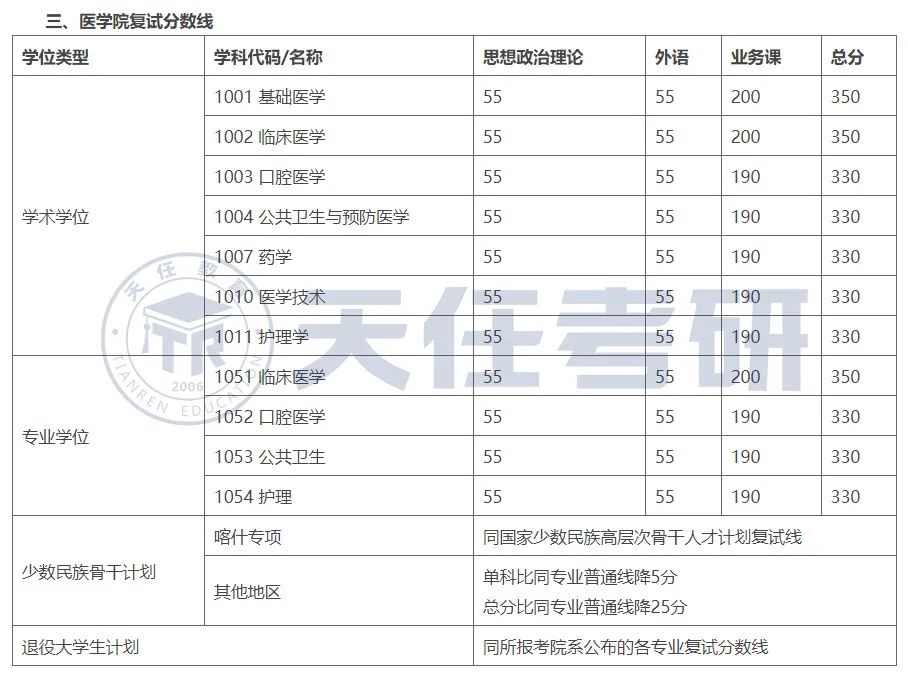 三、医学院复试分数线

| 学位类型 | 学科代码/名称 | 思想政治理论 | 外语 | 业务课 | 总分 |
|---|---|---|---|---|---|
| 学术学位 | 1001 基础医学 | 55 | 55 | 200 | 350 |
| | 1002 临床医学 | 55 | 55 | 200 | 350 |
| | 1003 口腔医学 | 55 | 55 | 190 | 330 |
| | 1004 公共卫生与预防医学 | 55 | 55 | 190 | 330 |
| | 1007 药学 | 55 | 55 | 190 | 330 |
| | 1010 医学技术 | 55 | 55 | 190 | 330 |
| | 1011 护理学 | 55 | 55 | 190 | 330 |
| 专业学位 | 1051 临床医学 | 55 | 55 | 200 | 350 |
| | 1052 口腔医学 | 55 | 55 | 190 | 330 |
| | 1053 公共卫生 | 55 | 55 | 190 | 330 |
| | 1054 护理 | 55 | 55 | 190 | 330 |
| 少数民族骨干计划 | 喀什专项 | 同国家少数民族高层次骨干人才计划复试线 | | | |
| | 其他地区 | 单科比同专业普通线降5分 总分比同专业普通线降25分 | | | |
| 退役大学生计划 | | 同所报考院系公布的各专业复试分数线 | | | |

天任教育 TIANREN EDUCATION 2006 天任考研